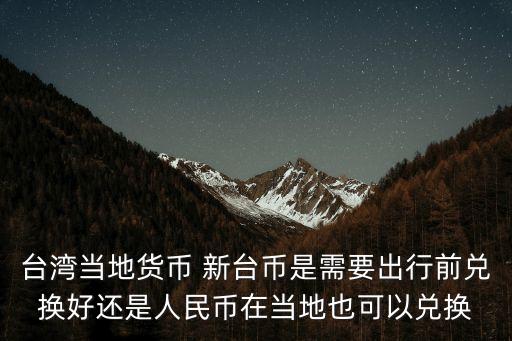 台湾当地货币 新台币是需要出行前兑换好还是人民币在当地也可以兑换